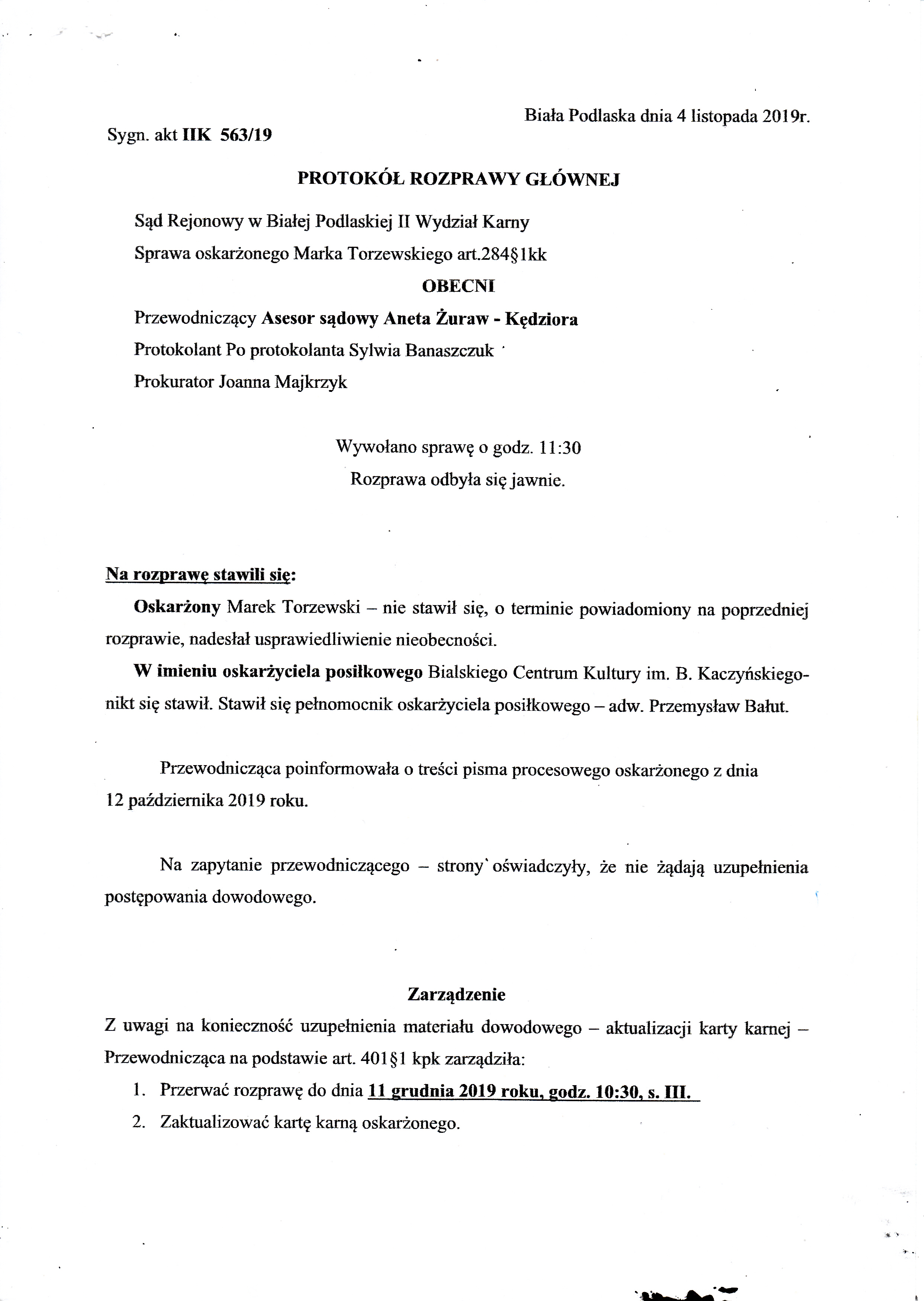 Biała Podlaska dnia 4 listopada 2019r.

Sygn. akt IIK 563/19

PROTOKÓŁ ROZPRAWY GŁÓWNEJ

Sąd Rejonowy w Białej Podlaskiej II Wydział Karny

Sprawa oskarżonego Marka Torzewskiego art.284§1kk

OBECNI

Przewodniczący Asesor sądowy Aneta Żuraw - Kędziora

Protokolant Po protokolanta Sylwia Banaszczuk

Prokurator Joanna Majkrzyk

Wywołano sprawę o godz. 11:30

Rozprawa odbyła się jawnie.

Na rozprawę stawili się:

Oskarżony Marek Torzewski – nie stawił się, o terminie powiadomiony na poprzedniej rozprawie, nadesłał usprawiedliwienie nieobecności.

W imieniu oskarżyciela posiłkowego Bialskiego Centrum Kultury im. B. Kaczyńskiego- nikt się stawił. Stawił się pełnomocnik oskarżyciela posiłkowego – adw. Przemysław Bałut.

Przewodnicząca poinformowała o treści pisma procesowego oskarżonego z dnia 12 października 2019 roku.

Na zapytanie przewodniczącego – strony oświadczyły, że nie żądają uzupełnienia postępowania dowodowego.

Zarządzenie

Z uwagi na konieczność uzupełnienia materiału dowodowego – aktualizacji karty karnej – Przewodnicząca na podstawie art. 401§1 kpk zarządziła:

1. Przerwać rozprawę do dnia 11 grudnia 2019 roku, godz. 10:30, s. III.
2. Zaktualizować kartę karną oskarżonego.